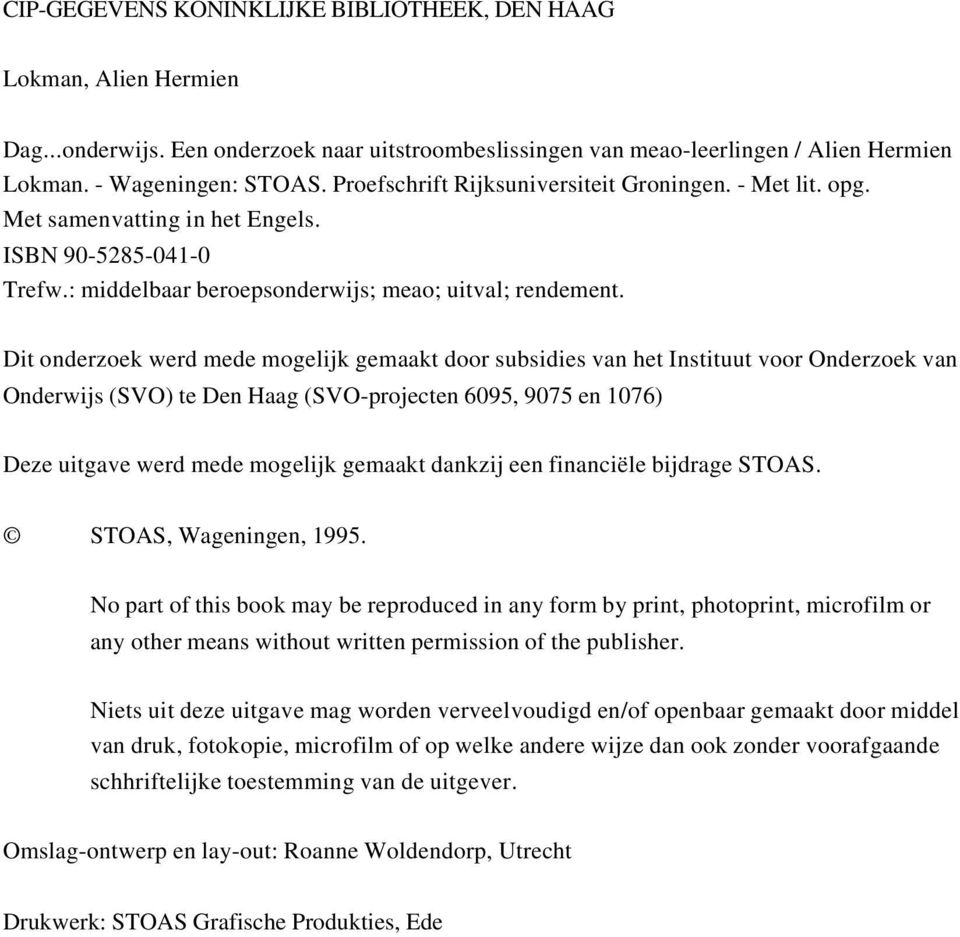 CIP-GEGEVENS KONINKLIJKE BIBLIOTHEEK, DEN HAAG

Lokman, Alien Hermien

Dag...onderwijs. Een onderzoek naar uitstroombeslissingen van meao-leerlingen / Alien Hermien Lokman. - Wageningen: STOAS. Proefschrift Rijksuniversiteit Groningen. - Met lit. opg.
Met samenvatting in het Engels.
ISBN 90-5285-041-0
Trefw.: middelbaar beroepsonderwijs; meao; uitval; rendement.

Dit onderzoek werd mede mogelijk gemaakt door subsidies van het Instituut voor Onderzoek van Onderwijs (SVO) te Den Haag (SVO-projecten 6095, 9075 en 1076)

Deze uitgave werd mede mogelijk gemaakt dankzij een financiële bijdrage STOAS.

© STOAS, Wageningen, 1995.

No part of this book may be reproduced in any form by print, photoprint, microfilm or any other means without written permission of the publisher.

Niets uit deze uitgave mag worden verveelvoudigd en/of openbaar gemaakt door middel van druk, fotokopie, microfilm of op welke andere wijze dan ook zonder voorafgaande schhriftelijke toestemming van de uitgever.

Omslag-ontwerp en lay-out: Roanne Woldendorp, Utrecht

Drukwerk: STOAS Grafische Produkties, Ede